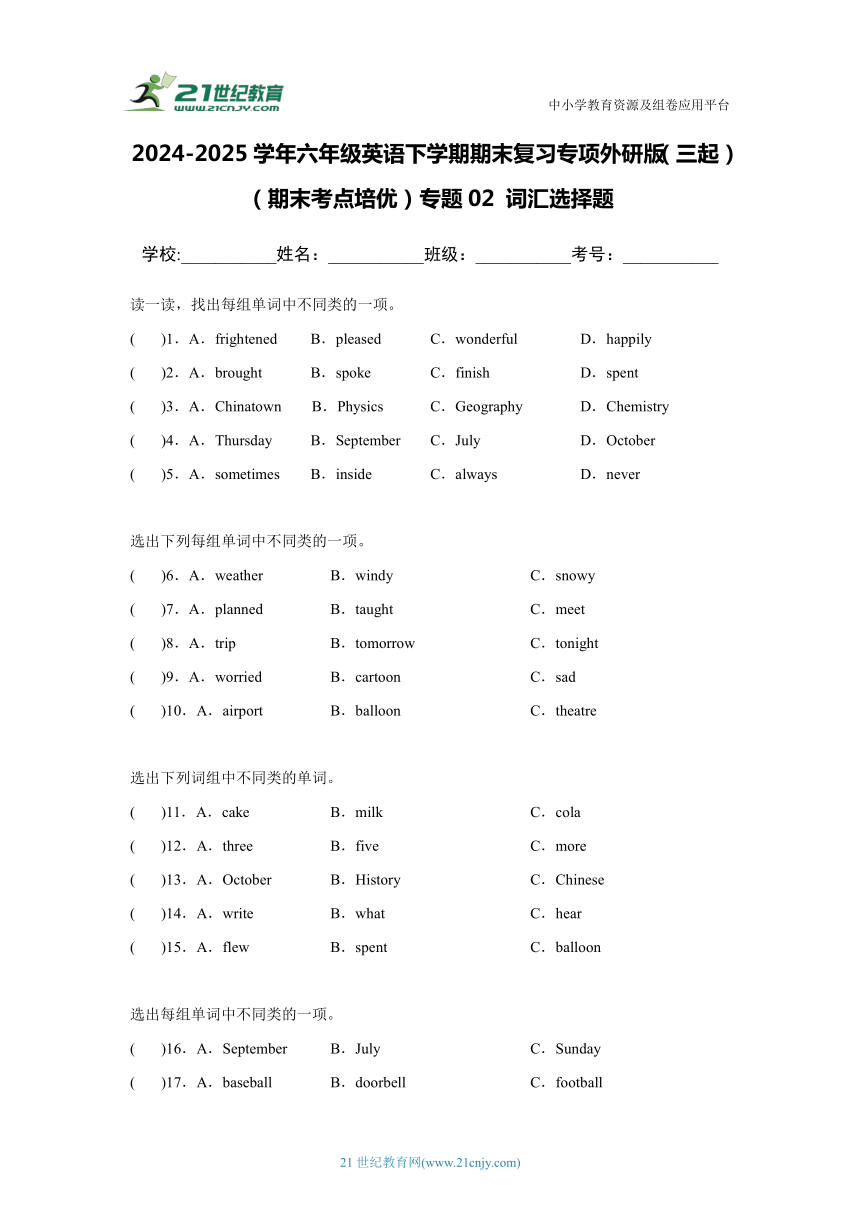 21世纪教育
www.21cnjy.com

中小学教育资源及组卷应用平台

2024-2025 学年六年级英语下学期期末复习专项外研版(三起)(期末考点培优)专题 02 词汇选择题

学校:___________姓名:___________班级:___________考号:___________

读一读，找出每组单词中不同类的一项。

( )1．A．frightened B．pleased C．wonderful D．happily

( )2．A．brought B．spoke C．finish D．spent

( )3．A．Chinatown B．Physics C．Geography D．Chemistry

( )4．A．Thursday B．September C．July D．October

( )5．A．sometimes B．inside C．always D．never

选出下列每组单词中不同类的一项。

( )6．A．weather B．windy C．snowy

( )7．A．planned B．taught C．meet

( )8．A．trip B．tomorrow C．tonight

( )9．A．worried B．cartoon C．sad

( )10．A．airport B．balloon C．theatre

选出下列词组中不同类的单词。

( )11．A．cake B．milk C．cola

( )12．A．three B．five C．more

( )13．A．October B．History C．Chinese

( )14．A．write B．what C．hear

( )15．A．flew B．spent C．balloon

选出每组单词中不同类的一项。

( )16．A．September B．July C．Sunday

( )17．A．baseball B．doorbell C．football

21 世纪教育网(www.21cnjy.com)